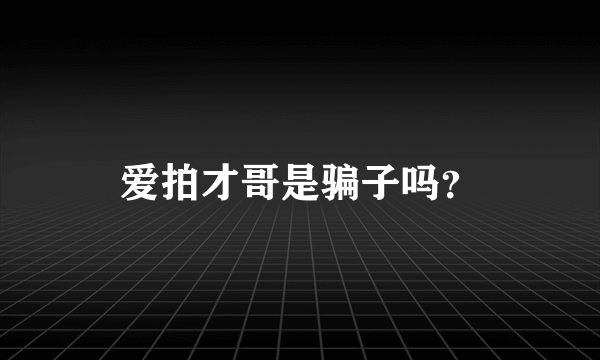 爱拍才哥是骗子吗?